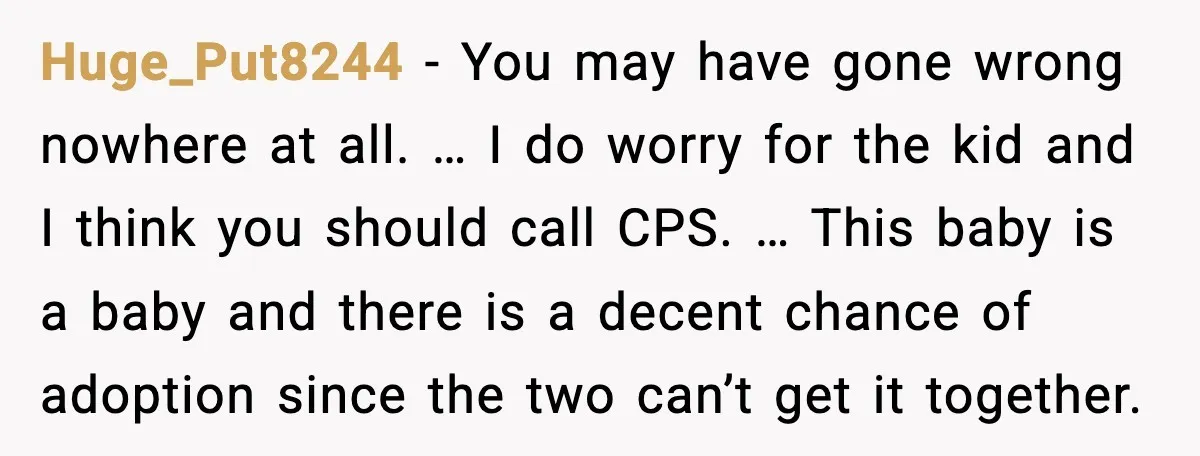 Huge_Put8244 - You may have gone wrong nowhere at all. … I do worry for the kid and I think you should call CPS. … This baby is a baby and there is a decent chance of adoption since the two can’t get it together.